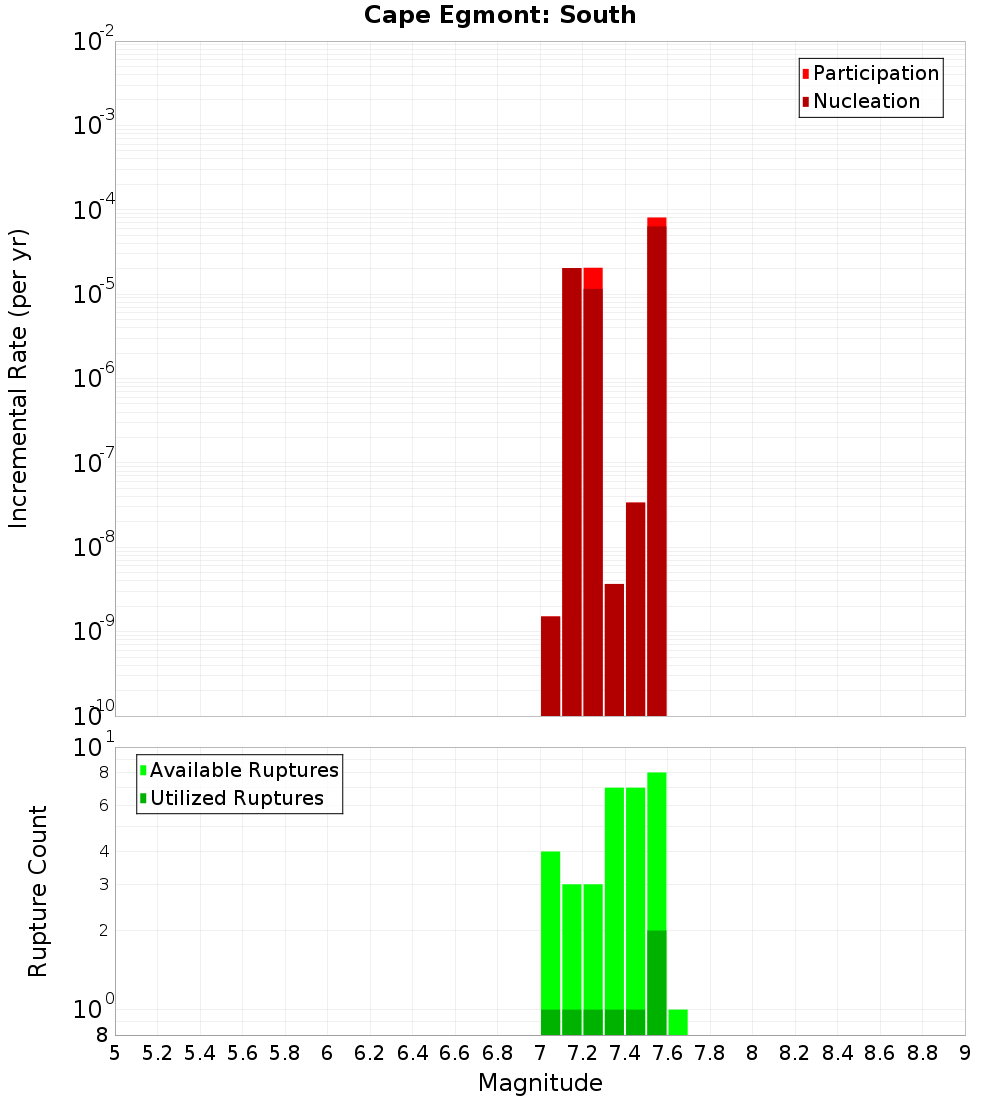 Cape Egmont: South

Participation
Nucleation

Incremental Rate (per yr)

$10^{-2}$
$10^{-3}$
$10^{-4}$
$10^{-5}$
$10^{-6}$
$10^{-7}$
$10^{-8}$
$10^{-9}$
$10^{-10}$

Available Ruptures
Utilized Ruptures

Rupture Count

$10^{1}$
8
6
4
3
2
$10^{0}$
8

5 5.2 5.4 5.6 5.8 6 6.2 6.4 6.6 6.8 7 7.2 7.4 7.6 7.8 8 8.2 8.4 8.6 8.8 9

Magnitude